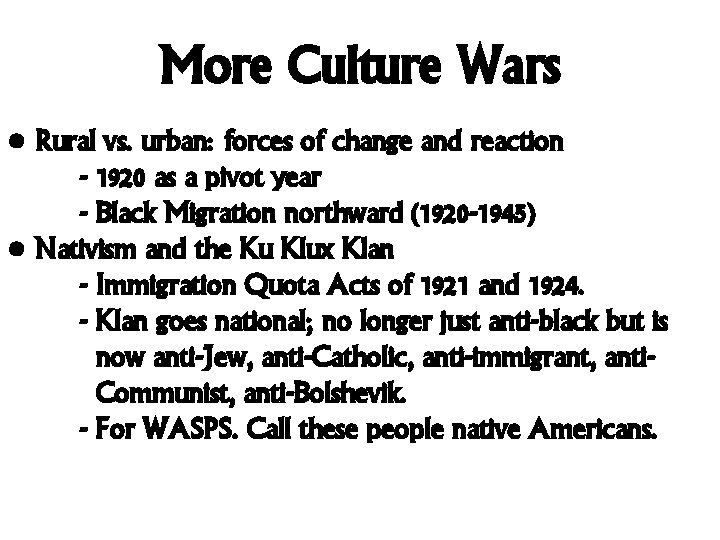 More Culture Wars

• Rural vs. urban: forces of change and reaction
- 1920 as a pivot year
- Black Migration northward (1920-1945)

• Nativism and the Ku Klux Klan
- Immigration Quota Acts of 1921 and 1924.
- Klan goes national; no longer just anti-black but is now anti-Jew, anti-Catholic, anti-immigrant, anti-Communist, anti-Bolshevik.
- For WASPS. Call these people native Americans.